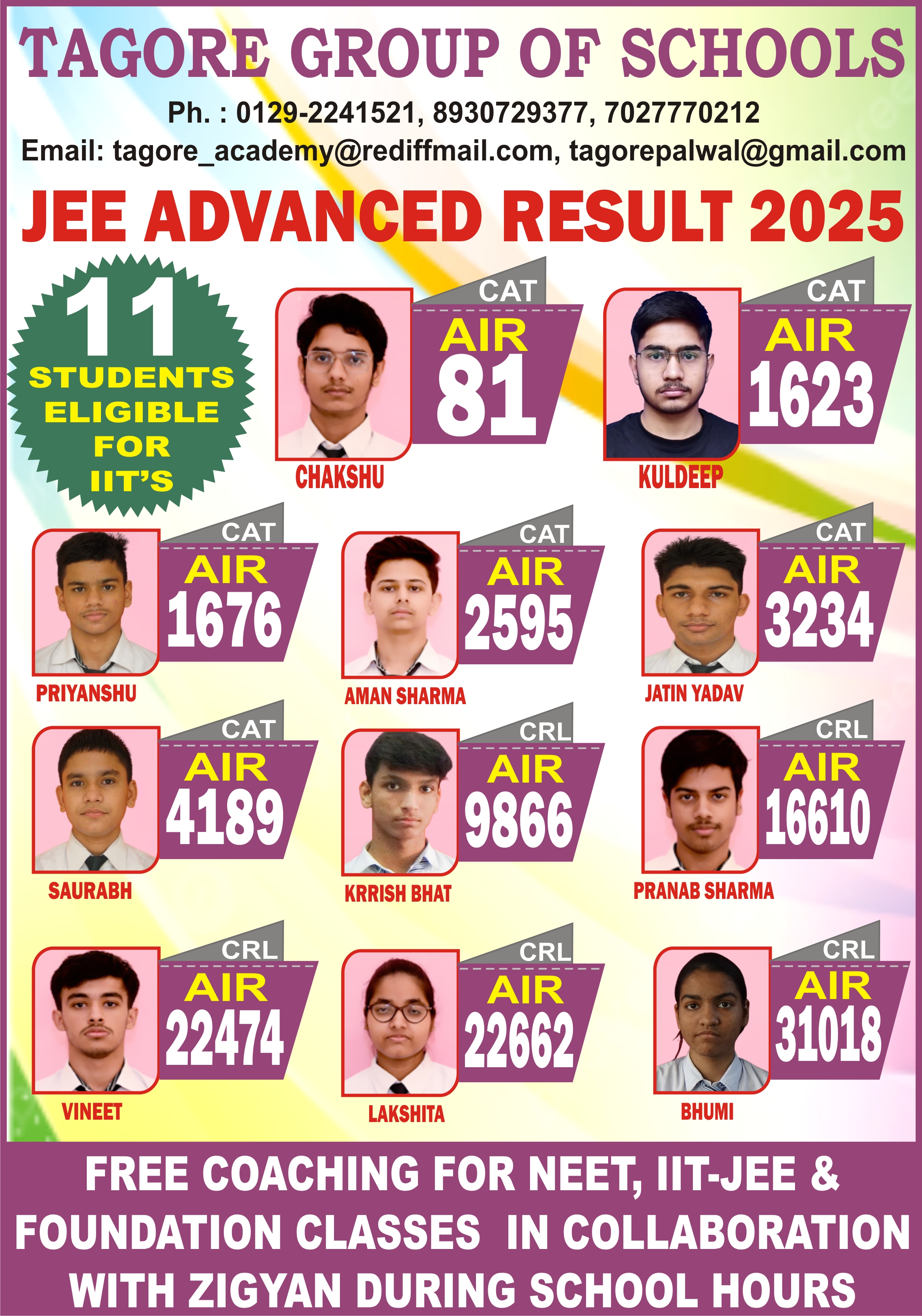 TAGORE GROUP OF SCHOOLS

Ph. : 0129-2241521, 8930729377, 7027770212

Email: tagore_academy@rediffmail.com, tagorepalwal@gmail.com

JEE ADVANCED RESULT 2025

11
STUDENTS
ELIGIBLE
FOR
IIT'S

CAT
AIR
81
CHAKSHU

CAT
AIR
1623
KULDEEP

CAT
AIR
1676
PRIYANSHU

CAT
AIR
2595
AMAN SHARMA

CAT
AIR
3234
JATIN YADAV

CAT
AIR
4189
SAURABH

CRL
AIR
9866
KRRISH BHAT

CRL
AIR
16610
PRANAB SHARMA

CRL
AIR
22474
VINEET

CRL
AIR
22662
LAKSHITA

CRL
AIR
31018
BHUMI

FREE COACHING FOR NEET, IIT-JEE & FOUNDATION CLASSES IN COLLABORATION WITH ZIGYAN DURING SCHOOL HOURS